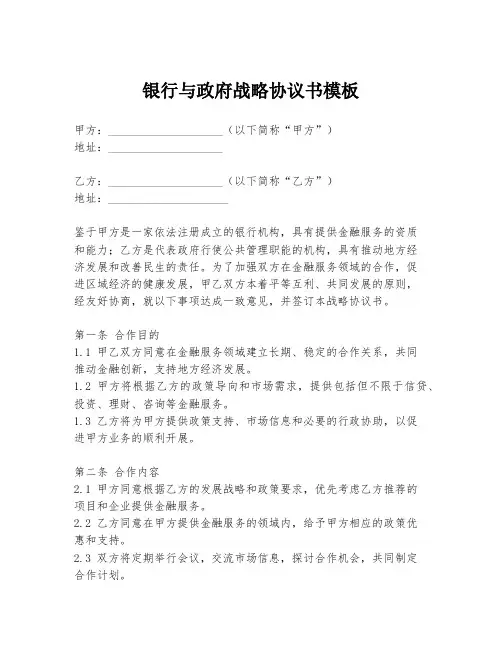 银行与政府战略协议书模板

甲方：____________________（以下简称“甲方”）
地址：____________________

乙方：____________________（以下简称“乙方”）
地址：____________________

鉴于甲方是一家依法注册成立的银行机构，具有提供金融服务的资质和能力；乙方是代表政府行使公共管理职能的机构，具有推动地方经济发展和改善民生的责任。为了加强双方在金融服务领域的合作，促进区域经济的健康发展，甲乙双方本着平等互利、共同发展的原则，经友好协商，就以下事项达成一致意见，并签订本战略协议书。

第一条 合作目的
1.1 甲乙双方同意在金融服务领域建立长期、稳定的合作关系，共同推动金融创新，支持地方经济发展。
1.2 甲方将根据乙方的政策导向和市场需求，提供包括但不限于信贷、投资、理财、咨询等金融服务。
1.3 乙方将为甲方提供政策支持、市场信息和必要的行政协助，以促进甲方业务的顺利开展。

第二条 合作内容
2.1 甲方同意根据乙方的发展战略和政策要求，优先考虑乙方推荐的项目和企业提供金融服务。
2.2 乙方同意在甲方提供金融服务的领域内，给予甲方相应的政策优惠和支持。
2.3 双方将定期举行会议，交流市场信息，探讨合作机会，共同制定合作计划。